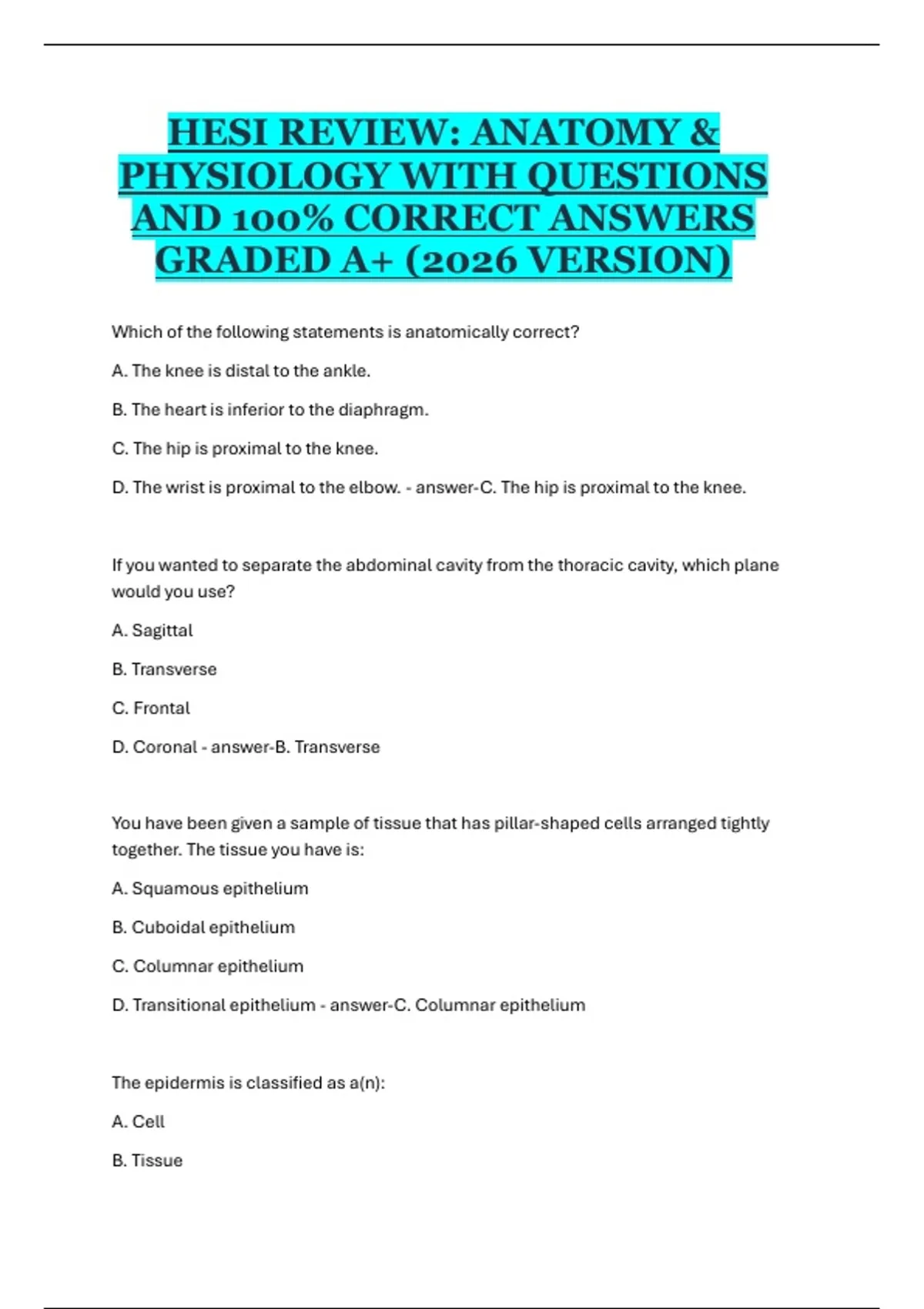 HESI REVIEW: ANATOMY & PHYSIOLOGY WITH QUESTIONS AND 100% CORRECT ANSWERS GRADED A+ (2026 VERSION)

Which of the following statements is anatomically correct?

A. The knee is distal to the ankle.

B. The heart is inferior to the diaphragm.

C. The hip is proximal to the knee.

D. The wrist is proximal to the elbow. - answer-C. The hip is proximal to the knee.

If you wanted to separate the abdominal cavity from the thoracic cavity, which plane would you use?

A. Sagittal

B. Transverse

C. Frontal

D. Coronal - answer-B. Transverse

You have been given a sample of tissue that has pillar-shaped cells arranged tightly together. The tissue you have is:

A. Squamous epithelium

B. Cuboidal epithelium

C. Columnar epithelium

D. Transitional epithelium - answer-C. Columnar epithelium

The epidermis is classified as a(n):

A. Cell

B. Tissue